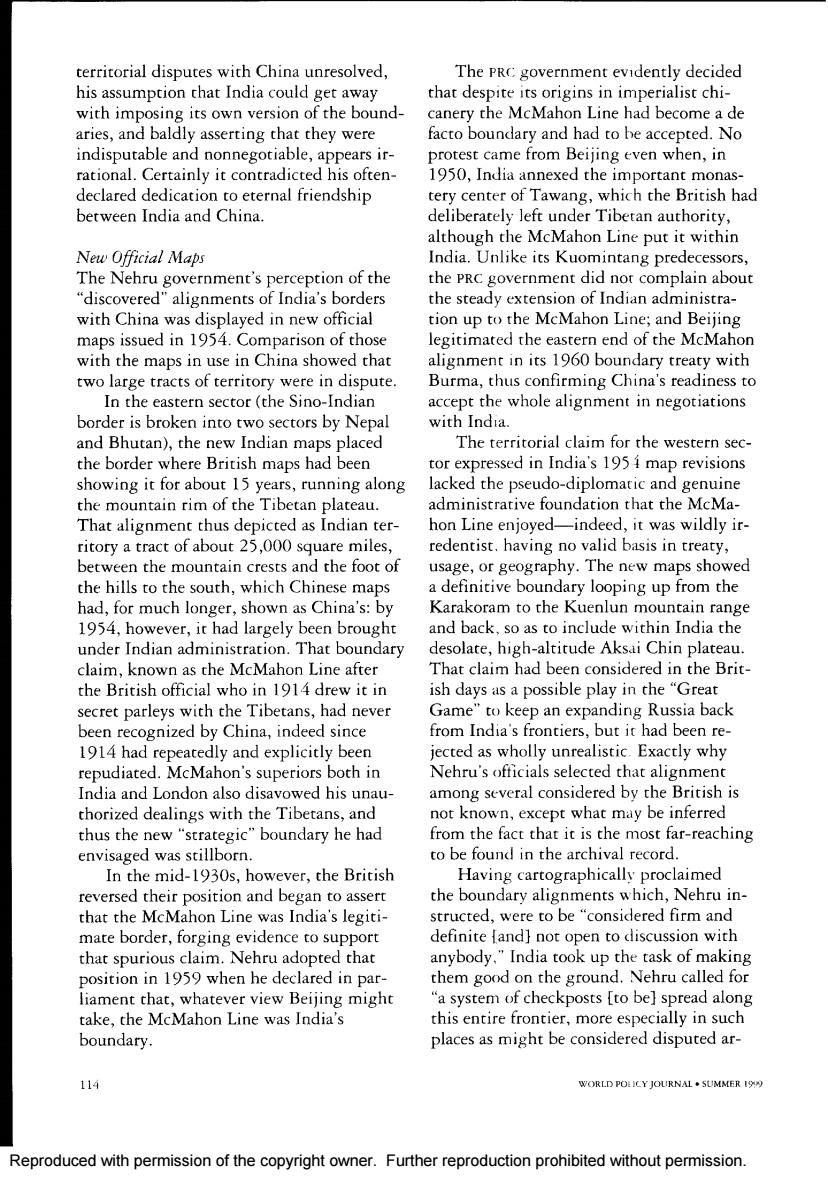 territorial disputes with China unresolved, his assumption that India could get away with imposing its own version of the boundaries, and baldly asserting that they were indisputable and nonnegotiable, appears irrational. Certainly it contradicted his often-declared dedication to eternal friendship between India and China.

New Official Maps
The Nehru government's perception of the "discovered" alignments of India's borders with China was displayed in new official maps issued in 1954. Comparison of those with the maps in use in China showed that two large tracts of territory were in dispute.

In the eastern sector (the Sino-Indian border is broken into two sectors by Nepal and Bhutan), the new Indian maps placed the border where British maps had been showing it for about 15 years, running along the mountain rim of the Tibetan plateau. That alignment thus depicted as Indian territory a tract of about 25,000 square miles, between the mountain crests and the foot of the hills to the south, which Chinese maps had, for much longer, shown as China's: by 1954, however, it had largely been brought under Indian administration. That boundary claim, known as the McMahon Line after the British official who in 1914 drew it in secret parleys with the Tibetans, had never been recognized by China, indeed since 1914 had repeatedly and explicitly been repudiated. McMahon's superiors both in India and London also disavowed his unauthorized dealings with the Tibetans, and thus the new "strategic" boundary he had envisaged was stillborn.

In the mid-1930s, however, the British reversed their position and began to assert that the McMahon Line was India's legitimate border, forging evidence to support that spurious claim. Nehru adopted that position in 1959 when he declared in parliament that, whatever view Beijing might take, the McMahon Line was India's boundary.

The PRC government evidently decided that despite its origins in imperialist chicanery the McMahon Line had become a de facto boundary and had to be accepted. No protest came from Beijing even when, in 1950, India annexed the important monastery center of Tawang, which the British had deliberately left under Tibetan authority, although the McMahon Line put it within India. Unlike its Kuomintang predecessors, the PRC government did not complain about the steady extension of Indian administration up to the McMahon Line; and Beijing legitimated the eastern end of the McMahon alignment in its 1960 boundary treaty with Burma, thus confirming China's readiness to accept the whole alignment in negotiations with India.

The territorial claim for the western sector expressed in India's 1954 map revisions lacked the pseudo-diplomatic and genuine administrative foundation that the McMahon Line enjoyed—indeed, it was wildly irredentist, having no valid basis in treaty, usage, or geography. The new maps showed a definitive boundary looping up from the Karakoram to the Kuenlun mountain range and back, so as to include within India the desolate, high-altitude Aksai Chin plateau. That claim had been considered in the British days as a possible play in the "Great Game" to keep an expanding Russia back from India's frontiers, but it had been rejected as wholly unrealistic. Exactly why Nehru's officials selected that alignment among several considered by the British is not known, except what may be inferred from the fact that it is the most far-reaching to be found in the archival record.

Having cartographically proclaimed the boundary alignments which, Nehru instructed, were to be "considered firm and definite [and] not open to discussion with anybody," India took up the task of making them good on the ground. Nehru called for "a system of checkposts [to be] spread along this entire frontier, more especially in such places as might be considered disputed ar-

114

WORLD POLICY JOURNAL • SUMMER 1999

Reproduced with permission of the copyright owner. Further reproduction prohibited without permission.